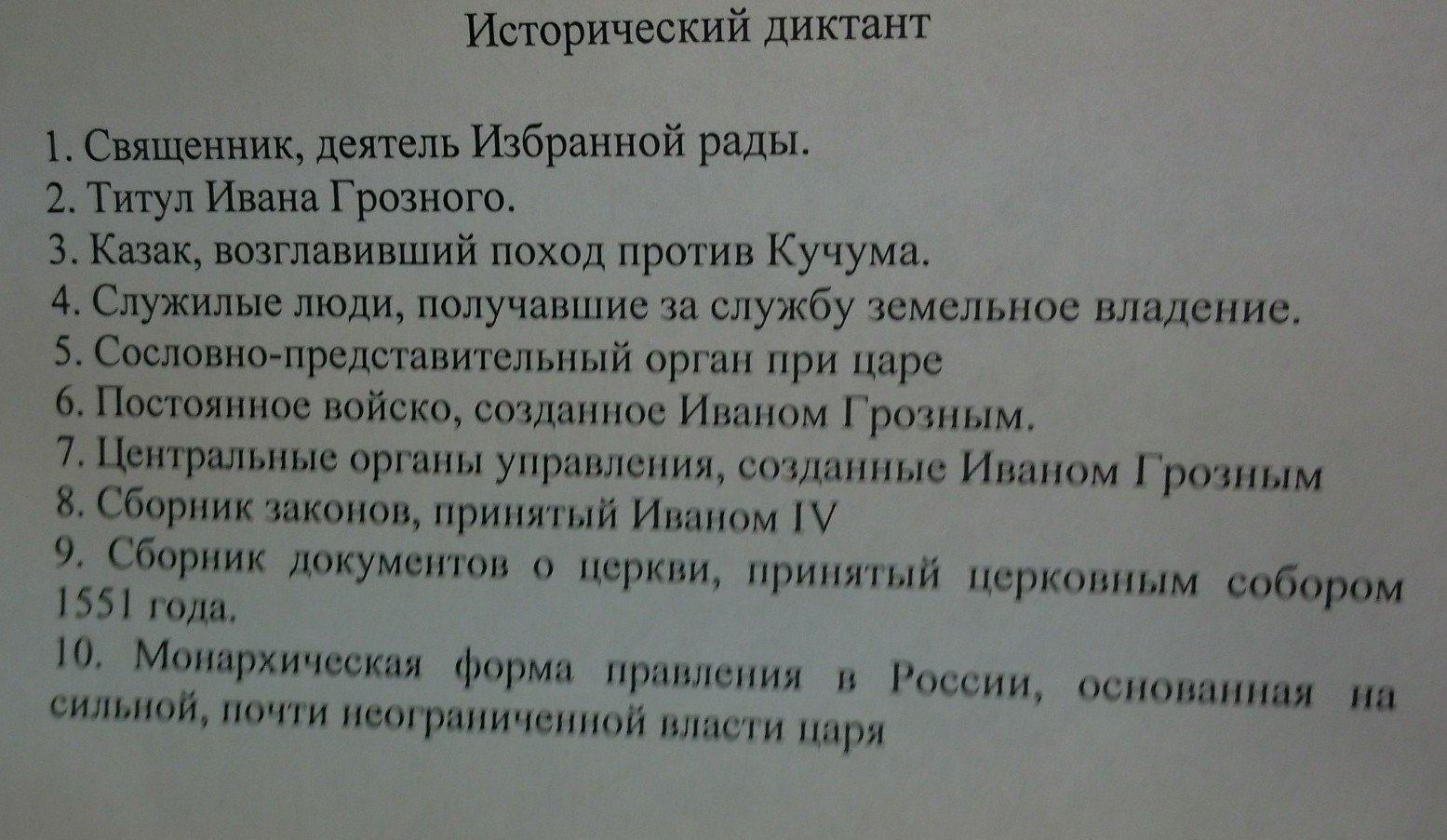 Исторический диктант

1. Священник, деятель Избранной рады.
2. Титул Ивана Грозного.
3. Казак, возглавивший поход против Кучума.
4. Служилые люди, получавшие за службу земельное владение.
5. Сословно-представительный орган при царе
6. Постоянное войско, созданное Иваном Грозным.
7. Центральные органы управления, созданные Иваном Грозным
8. Сборник законов, принятый Иваном IV
9. Сборник документов о церкви, принятый церковным собором 1551 года.
10. Монархическая форма правления в России, основанная на сильной, почти неограниченной власти царя